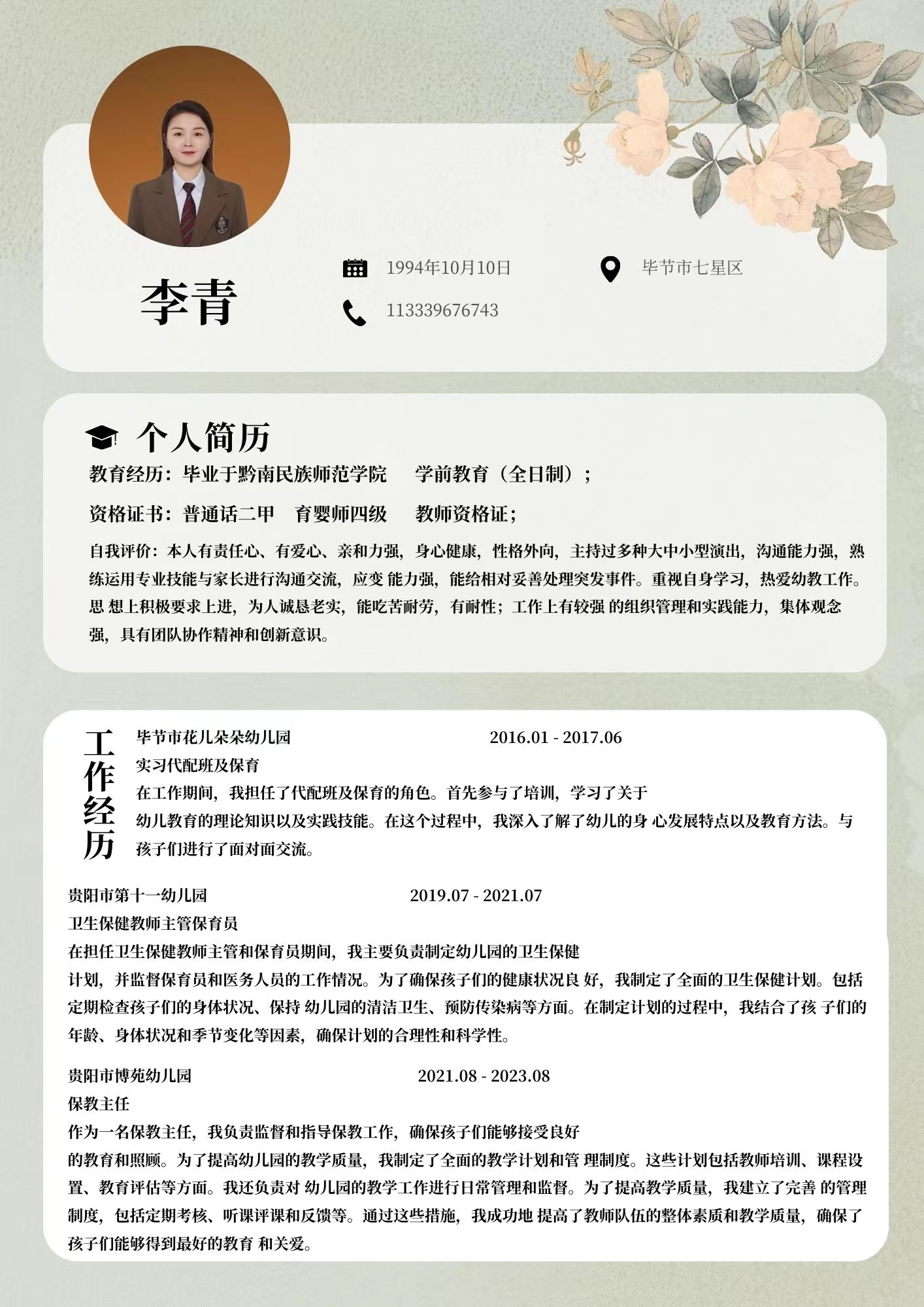 李青

1994年10月10日

毕节市七星区

113339676743

个人简历

教育经历：毕业于黔南民族师范学院 学前教育（全日制）；

资格证书：普通话二甲 育婴师四级 教师资格证；

自我评价：本人有责任心、有爱心、亲和力强，身心健康，性格外向，主持过多种大中小型演出，沟通能力强，熟练运用专业技能与家长进行沟通交流，应变 能力强，能给相对妥善处理突发事件。重视自身学习，热爱幼教工作。思 想上积极要求上进，为人诚恳老实，能吃苦耐劳，有耐性；工作上有较强 的组织管理和实践能力，集体观念强，具有团队协作精神和创新意识。

工作经历

毕节市花儿朵朵幼儿园 2016.01 - 2017.06
实习代配班及保育
在工作期间，我担任了代配班及保育的角色。首先参与了培训，学习了关于幼儿教育的理论知识以及实践技能。在这个过程中，我深入了解了幼儿的身 心发展特点以及教育方法。与孩子们进行了面对面交流。

贵阳市第十一幼儿园 2019.07 - 2021.07
卫生保健教师主管保育员
在担任卫生保健教师主管和保育员期间，我主要负责制定幼儿园的卫生保健计划，并监督保育员和医务人员的工作情况。为了确保孩子们的健康状况良 好，我制定了全面的卫生保健计划。包括定期检查孩子们的身体状况、保持 幼儿园的清洁卫生、预防传染病等方面。在制定计划的过程中，我结合了孩 子们的年龄、身体状况和季节变化等因素，确保计划的合理性和科学性。

贵阳市博苑幼儿园 2021.08 - 2023.08
保教主任
作为一名保教主任，我负责监督和指导保教工作，确保孩子们能够接受良好的教育和照顾。为了提高幼儿园的教学质量，我制定了全面的教学计划和管 理制度。这些计划包括教师培训、课程设置、教育评估等方面。我还负责对 幼儿园的教学工作进行日常管理和监督。为了提高教学质量，我建立了完善 的管理制度，包括定期考核、听课评课和反馈等。通过这些措施，我成功地 提高了教师队伍的整体素质和教学质量，确保了孩子们能够得到最好的教育 和关爱。